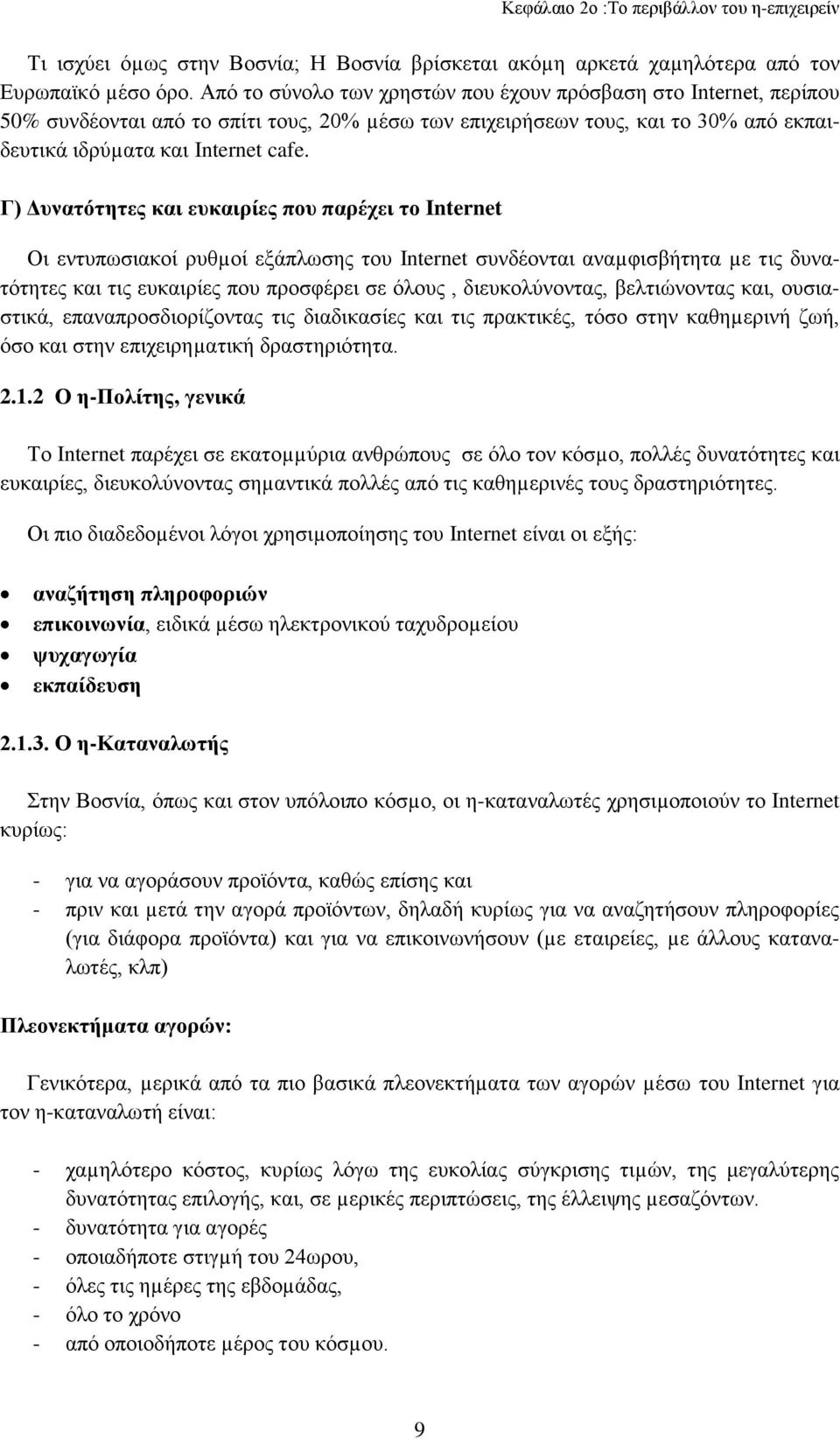 Κεφάλαιο 2ο :Το περιβάλλον του η-επιχειρείν

Τι ισχύει όμως στην Βοσνία; Η Βοσνία βρίσκεται ακόμη αρκετά χαμηλότερα από τον Ευρωπαϊκό μέσο όρο. Από το σύνολο των χρηστών που έχουν πρόσβαση στο Internet, περίπου 50% συνδέονται από το σπίτι τους, 20% μέσω των επιχειρήσεων τους, και το 30% από εκπαιδευτικά ιδρύματα και Internet cafe.

Γ) Δυνατότητες και ευκαιρίες που παρέχει το Internet

Οι εντυπωσιακοί ρυθμοί εξάπλωσης του Internet συνδέονται αναμφισβήτητα με τις δυνατότητες και τις ευκαιρίες που προσφέρει σε όλους , διευκολύνοντας, βελτιώνοντας και, ουσιαστικά, επαναπροσδιορίζοντας τις διαδικασίες και τις πρακτικές, τόσο στην καθημερινή ζωή, όσο και στην επιχειρηματική δραστηριότητα.

2.1.2 Ο η-Πολίτης, γενικά

Το Internet παρέχει σε εκατομμύρια ανθρώπους σε όλο τον κόσμο, πολλές δυνατότητες και ευκαιρίες, διευκολύνοντας σημαντικά πολλές από τις καθημερινές τους δραστηριότητες.

Οι πιο διαδεδομένοι λόγοι χρησιμοποίησης του Internet είναι οι εξής:

• αναζήτηση πληροφοριών
• επικοινωνία, ειδικά μέσω ηλεκτρονικού ταχυδρομείου
• ψυχαγωγία
• εκπαίδευση

2.1.3. Ο η-Καταναλωτής

Στην Βοσνία, όπως και στον υπόλοιπο κόσμο, οι η-καταναλωτές χρησιμοποιούν το Internet κυρίως:

- για να αγοράσουν προϊόντα, καθώς επίσης και
- πριν και μετά την αγορά προϊόντων, δηλαδή κυρίως για να αναζητήσουν πληροφορίες (για διάφορα προϊόντα) και για να επικοινωνήσουν (με εταιρείες, με άλλους καταναλωτές, κλπ)

Πλεονεκτήματα αγορών:

Γενικότερα, μερικά από τα πιο βασικά πλεονεκτήματα των αγορών μέσω του Internet για τον η-καταναλωτή είναι:

- χαμηλότερο κόστος, κυρίως λόγω της ευκολίας σύγκρισης τιμών, της μεγαλύτερης δυνατότητας επιλογής, και, σε μερικές περιπτώσεις, της έλλειψης μεσαζόντων.
- δυνατότητα για αγορές
- οποιαδήποτε στιγμή του 24ωρου,
- όλες τις ημέρες της εβδομάδας,
- όλο το χρόνο
- από οποιοδήποτε μέρος του κόσμου.

9